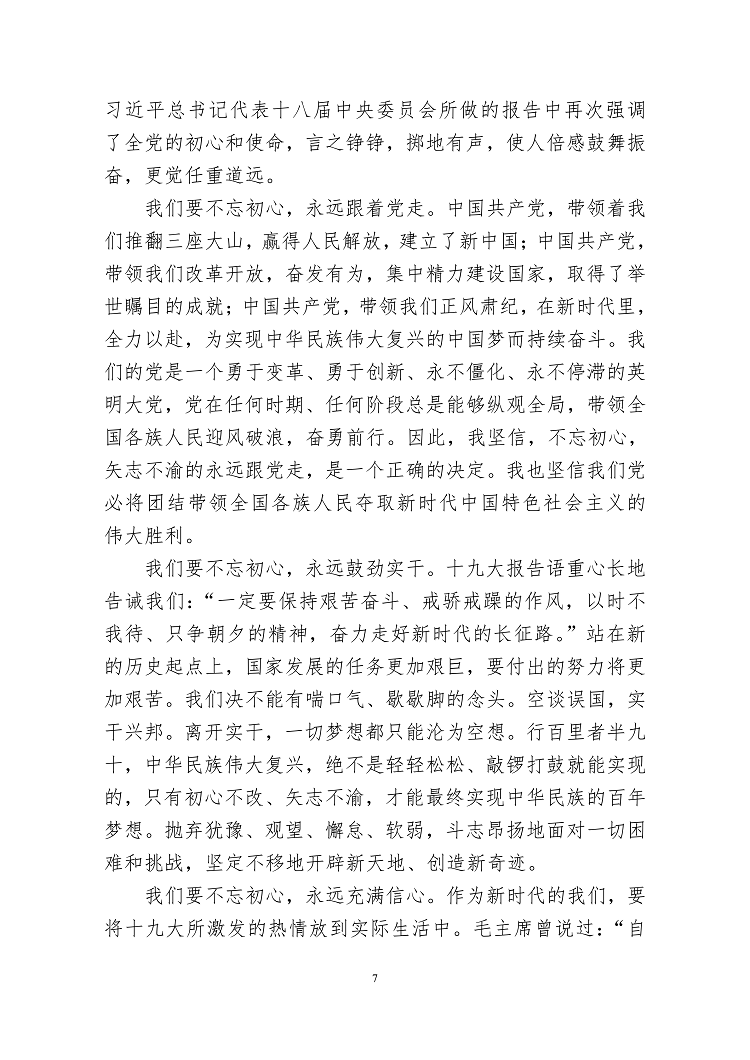 习近平总书记代表十八届中央委员会所做的报告中再次强调了全党的初心和使命，言之铮铮，掷地有声，使人倍感鼓舞振奋，更觉任重道远。

我们要不忘初心，永远跟着党走。中国共产党，带领着我们推翻三座大山，赢得人民解放，建立了新中国；中国共产党，带领我们改革开放，奋发有为，集中精力建设国家，取得了举世瞩目的成就；中国共产党，带领我们正风肃纪，在新时代里，全力以赴，为实现中华民族伟大复兴的中国梦而持续奋斗。我们的党是一个勇于变革、勇于创新、永不僵化、永不停滞的英明大党，党在任何时期、任何阶段总是能够纵观全局，带领全国各族人民迎风破浪，奋勇前行。因此，我坚信，不忘初心，矢志不渝的永远跟党走，是一个正确的决定。我也坚信我们党必将团结带领全国各族人民夺取新时代中国特色社会主义的伟大胜利。

我们要不忘初心，永远鼓劲实干。十九大报告语重心长地告诫我们：“一定要保持艰苦奋斗、戒骄戒躁的作风，以时不我待、只争朝夕的精神，奋力走好新时代的长征路。”站在新的历史起点上，国家发展的任务更加艰巨，要付出的努力将更加艰苦。我们决不能有喘口气、歇歇脚的念头。空谈误国，实干兴邦。离开实干，一切梦想都只能沦为空想。行百里者半九十，中华民族伟大复兴，绝不是轻轻松松、敲锣打鼓就能实现的，只有初心不改、矢志不渝，才能最终实现中华民族的百年梦想。抛弃犹豫、观望、懈怠、软弱，斗志昂扬地面对一切困难和挑战，坚定不移地开辟新天地、创造新奇迹。

我们要不忘初心，永远充满信心。作为新时代的我们，要将十九大所激发的热情放到实际生活中。毛主席曾说过：“自

7